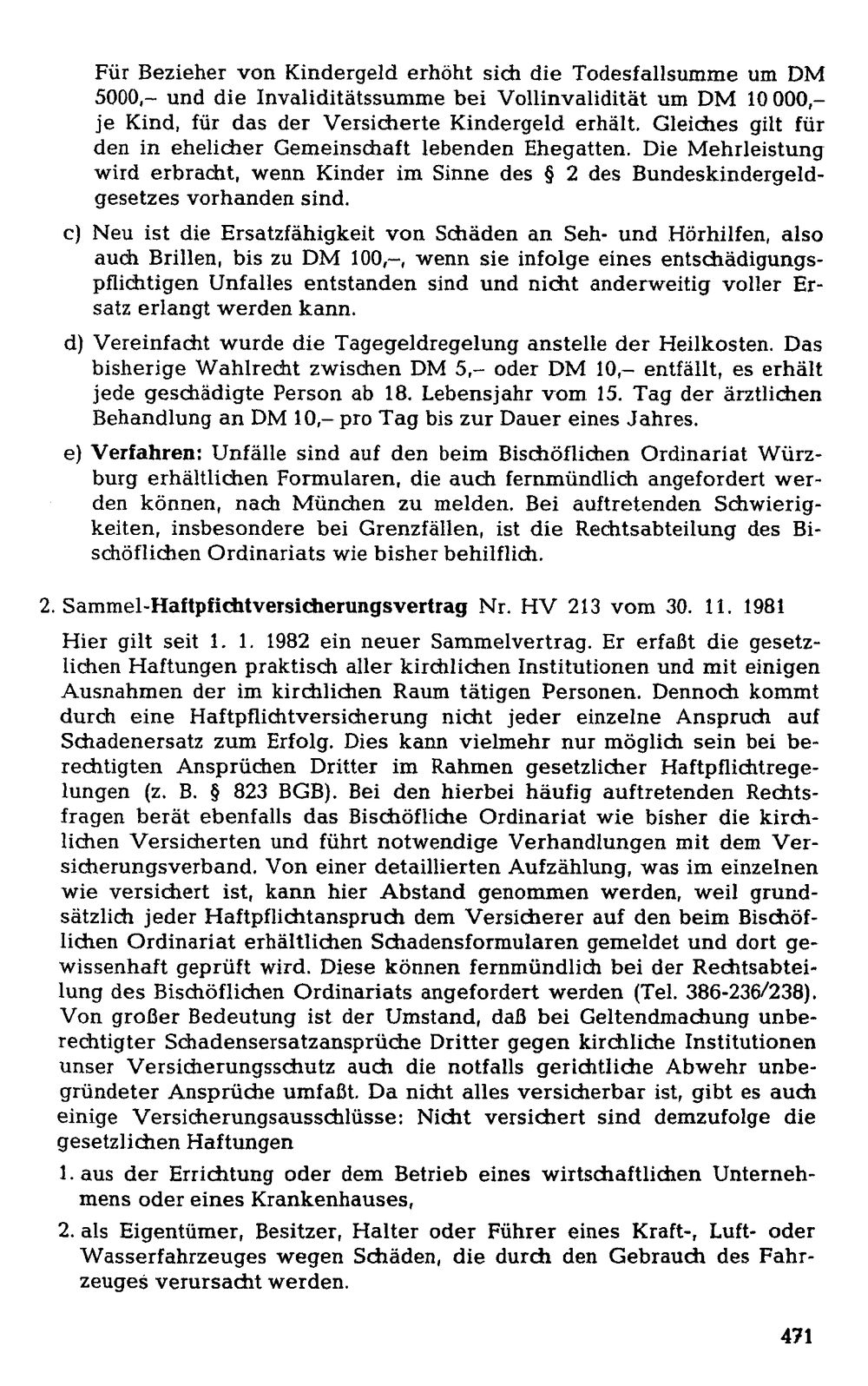 Für Bezieher von Kindergeld erhöht sich die Todesfallsumme um DM 5000,– und die Invaliditätssumme bei Vollinvalidität um DM 10 000,– je Kind, für das der Versicherte Kindergeld erhält. Gleiches gilt für den in ehelicher Gemeinschaft lebenden Ehegatten. Die Mehrleistung wird erbracht, wenn Kinder im Sinne des § 2 des Bundeskindergeldgesetzes vorhanden sind.

c) Neu ist die Ersatzfähigkeit von Schäden an Seh- und Hörhilfen, also auch Brillen, bis zu DM 100,–, wenn sie infolge eines entschädigungspflichtigen Unfalles entstanden sind und nicht anderweitig voller Ersatz erlangt werden kann.

d) Vereinfacht wurde die Tagegeldregelung anstelle der Heilkosten. Das bisherige Wahlrecht zwischen DM 5,– oder DM 10,– entfällt, es erhält jede geschädigte Person ab 18. Lebensjahr vom 15. Tag der ärztlichen Behandlung an DM 10,– pro Tag bis zur Dauer eines Jahres.

e) Verfahren: Unfälle sind auf den beim Bischöflichen Ordinariat Würzburg erhältlichen Formularen, die auch fernmündlich angefordert werden können, nach München zu melden. Bei auftretenden Schwierigkeiten, insbesondere bei Grenzfällen, ist die Rechtsabteilung des Bischöflichen Ordinariats wie bisher behilflich.

2. Sammel-Haftpfichtversicherungsvertrag Nr. HV 213 vom 30. 11. 1981

Hier gilt seit 1. 1. 1982 ein neuer Sammelvertrag. Er erfaßt die gesetzlichen Haftungen praktisch aller kirchlichen Institutionen und mit einigen Ausnahmen der im kirchlichen Raum tätigen Personen. Dennoch kommt durch eine Haftpflichtversicherung nicht jeder einzelne Anspruch auf Schadenersatz zum Erfolg. Dies kann vielmehr nur möglich sein bei berechtigten Ansprüchen Dritter im Rahmen gesetzlicher Haftpflichtregelungen (z. B. § 823 BGB). Bei den hierbei häufig auftretenden Rechtsfragen berät ebenfalls das Bischöfliche Ordinariat wie bisher die kirchlichen Versicherten und führt notwendige Verhandlungen mit dem Versicherungsverband. Von einer detaillierten Aufzählung, was im einzelnen wie versichert ist, kann hier Abstand genommen werden, weil grundsätzlich jeder Haftpflichtanspruch dem Versicherer auf den beim Bischöflichen Ordinariat erhältlichen Schadensformularen gemeldet und dort gewissenhaft geprüft wird. Diese können fernmündlich bei der Rechtsabteilung des Bischöflichen Ordinariats angefordert werden (Tel. 386-236/238). Von großer Bedeutung ist der Umstand, daß bei Geltendmachung unberechtigter Schadensersatzansprüche Dritter gegen kirchliche Institutionen unser Versicherungsschutz auch die notfalls gerichtliche Abwehr unbegründeter Ansprüche umfaßt. Da nicht alles versicherbar ist, gibt es auch einige Versicherungsausschlüsse: Nicht versichert sind demzufolge die gesetzlichen Haftungen

1. aus der Errichtung oder dem Betrieb eines wirtschaftlichen Unternehmens oder eines Krankenhauses,

2. als Eigentümer, Besitzer, Halter oder Führer eines Kraft-, Luft- oder Wasserfahrzeuges wegen Schäden, die durch den Gebrauch des Fahrzeuges verursacht werden.

471